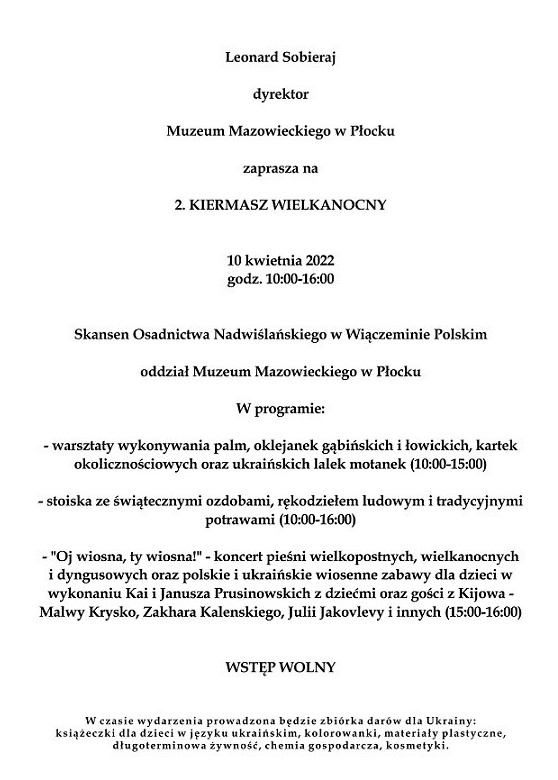 Leonard Sobieraj

dyrektor

Muzeum Mazowieckiego w Płocku

zaprasza na

2. KIERMASZ WIELKANOCNY

10 kwietnia 2022
godz. 10:00-16:00

Skansen Osadnictwa Nadwiślańskiego w Wiączeminie Polskim

oddział Muzeum Mazowieckiego w Płocku

W programie:

- warsztaty wykonywania palm, oklejanek gąbińskich i łowickich, kartek okolicznościowych oraz ukraińskich lalek motanek (10:00-15:00)

- stoiska ze świątecznymi ozdobami, rękodziełem ludowym i tradycyjnymi potrawami (10:00-16:00)

- "Oj wiosna, ty wiosna!" - koncert pieśni wielkopostnych, wielkanocnych i dyngusowych oraz polskie i ukraińskie wiosenne zabawy dla dzieci w wykonaniu Kai i Janusza Prusinowskich z dziećmi oraz gości z Kijowa - Malwy Krysko, Zakhara Kalenskiego, Julii Jakovlevy i innych (15:00-16:00)

WSTĘP WOLNY

W czasie wydarzenia prowadzona będzie zbiórka darów dla Ukrainy: książeczki dla dzieci w języku ukraińskim, kolorowanki, materiały plastyczne, długoterminowa żywność, chemia gospodarcza, kosmetyki.